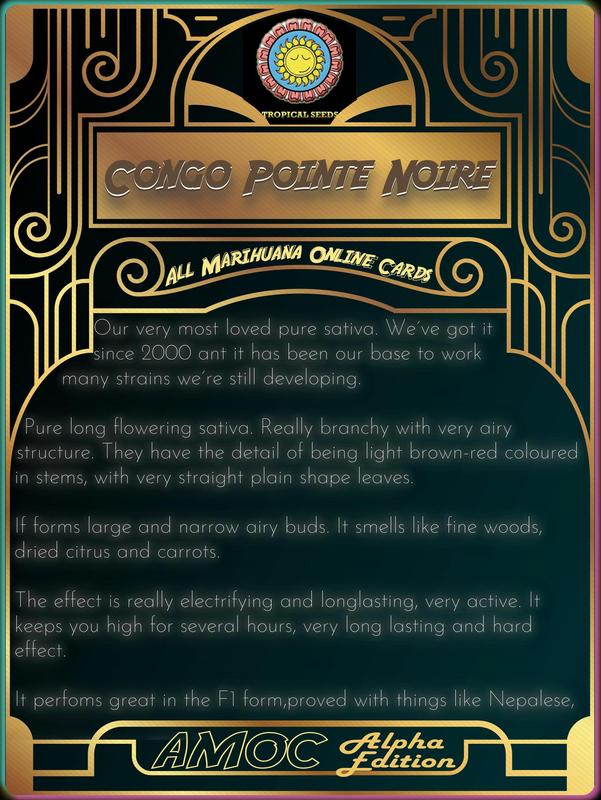 TROPICAL SEEDS

CONGO POINTE NOIRE

ALL MARIHUANA ONLINE CARDS

Our very most loved pure sativa. We've got it since 2000 ant it has been our base to work many strains we're still developing.

Pure long flowering sativa. Really branchy with very airy structure. They have the detail of being light brown-red coloured in stems, with very straight plain shape leaves.

If forms large and narrow airy buds. It smells like fine woods, dried citrus and carrots.

The effect is really electrifying and longlasting, very active. It keeps you high for several hours, very long lasting and hard effect.

It perfoms great in the F1 form,proved with things like Nepalese,

AMOC Alpha Edition